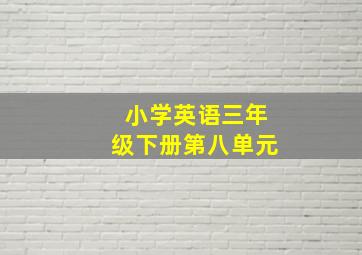 小学英语三年级下册第八单元